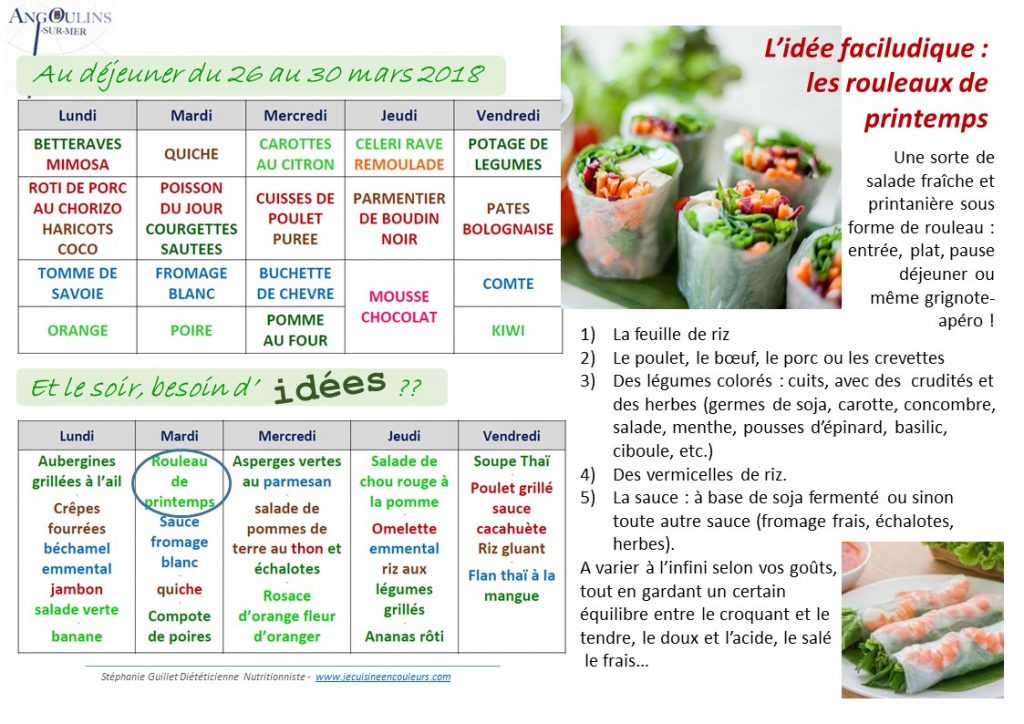 ANGOULINS
SUR-MER

Au déjeuner du 26 au 30 mars 2018

| Lundi | Mardi | Mercredi | Jeudi | Vendredi |
|---|---|---|---|---|
| BETTERAVES MIMOSA | QUICHE | CAROTTES AU CITRON | CELERI RAVE REMOULADE | POTAGE DE LEGUMES |
| ROTI DE PORC AU CHORIZO HARICOTS COCO | POISSON DU JOUR COURGETTES SAUTEES | CUISSES DE POULET PUREE | PARMENTIER DE BOUDIN NOIR | PATES BOLOGNAISE |
| TOMME DE SAVOIE | FROMAGE BLANC | BUCHETTE DE CHEVRE | MOUSSE CHOCOLAT | COMTE |
| ORANGE | POIRE | POMME AU FOUR | | KIWI |

Et le soir, besoin d' idées ??

| Lundi | Mardi | Mercredi | Jeudi | Vendredi |
|---|---|---|---|---|
| Aubergines grillées à l'ail Crêpes fourrées béchamel emmental jambon salade verte banane | Rouleau de printemps Sauce fromage blanc quiche Compote de poires | Asperges vertes au parmesan salade de pommes de terre au thon et échalotes Rosace d'orange fleur d'oranger | Salade de chou rouge à la pomme Omelette emmental riz aux légumes grillés Ananas rôti | Soupe Thaï Poulet grillé sauce cacahuète Riz gluant Flan thaï à la mangue |

Stéphanie Guillet Diététicienne Nutritionniste - www.jecuisineencouleurs.com

L'idée faciludique : les rouleaux de printemps

Une sorte de salade fraîche et printanière sous forme de rouleau : entrée, plat, pause déjeuner ou même grignote-apéro !

1) La feuille de riz
2) Le poulet, le bœuf, le porc ou les crevettes
3) Des légumes colorés : cuits, avec des crudités et des herbes (germes de soja, carotte, concombre, salade, menthe, pousses d'épinard, basilic, ciboule, etc.)
4) Des vermicelles de riz.
5) La sauce : à base de soja fermenté ou sinon toute autre sauce (fromage frais, échalotes, herbes).

A varier à l'infini selon vos goûts, tout en gardant un certain équilibre entre le croquant et le tendre, le doux et l'acide, le salé le frais...